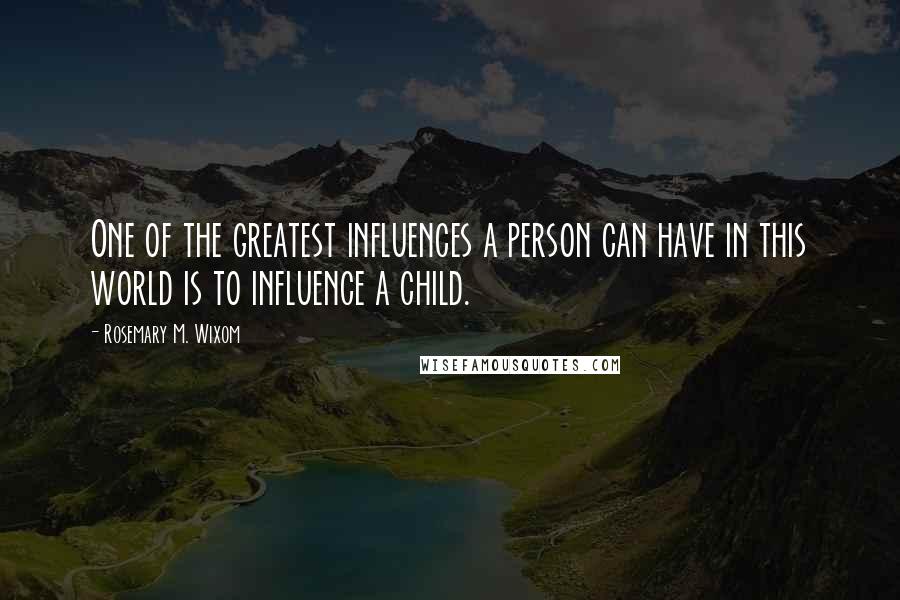 One of the greatest influences a person can have in this world is to influence a child.

- Rosemary M. Wixom

WISEFAMOUSQUOTES.COM